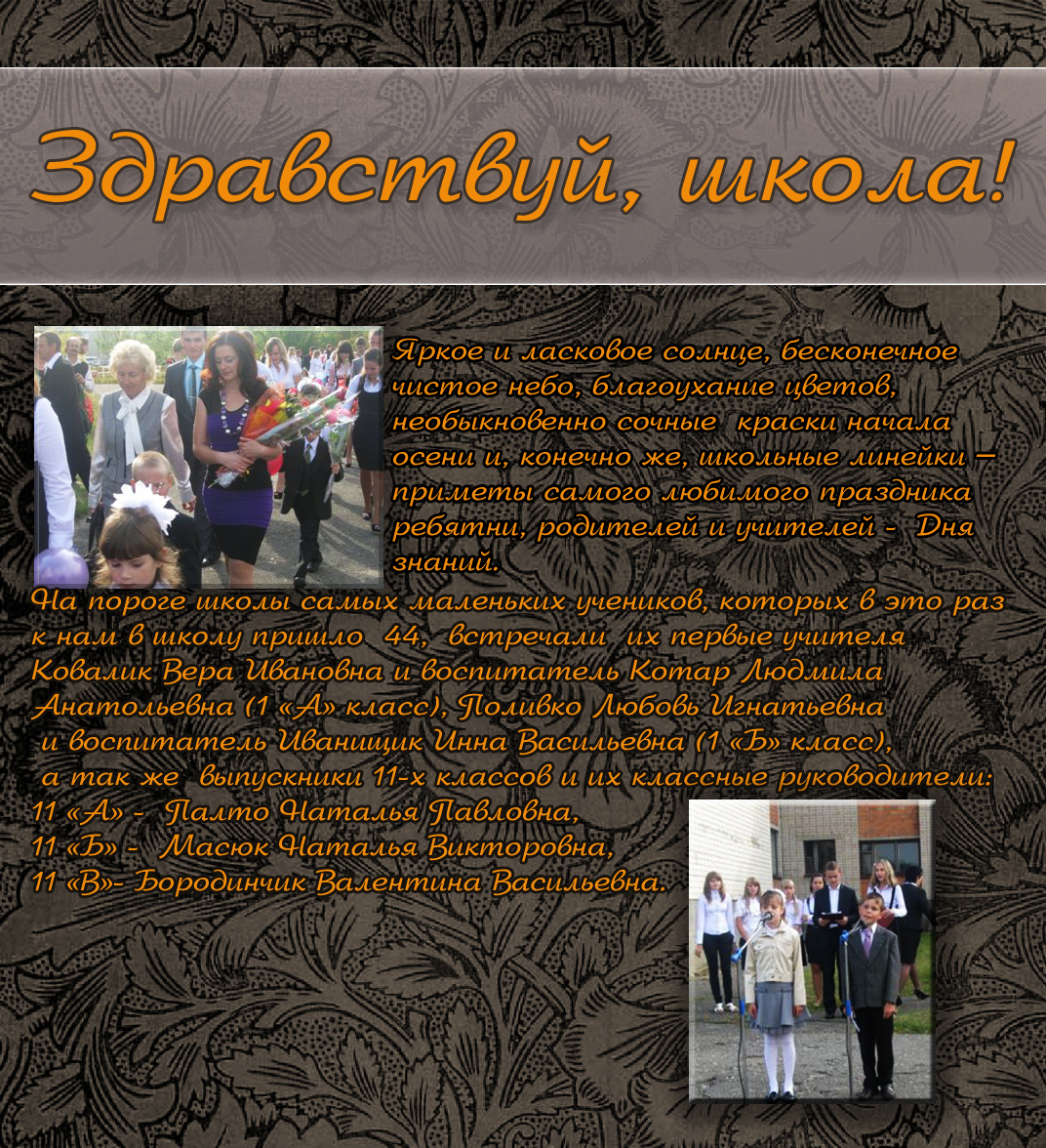 Здравствуй, школа!

Яркое и ласковое солнце, бесконечное чистое небо, благоухание цветов, необыкновенно сочные краски начала осени и, конечно же, школьные линейки – приметы самого любимого праздника ребятни, родителей и учителей - Дня знаний.

На пороге школы самых маленьких учеников, которых в это раз к нам в школу пришло 44, встречали их первые учителя Ковалик Вера Ивановна и воспитатель Котар Людмила Анатольевна (1 «А» класс), Поливко Любовь Игнатьевна и воспитатель Иванищик Инна Васильевна (1 «Б» класс), а так же выпускники 11-х классов и их классные руководители:
11 «А» - Палто Наталья Павловна,
11 «Б» - Масюк Наталья Викторовна,
11 «В»- Бородинчик Валентина Васильевна.